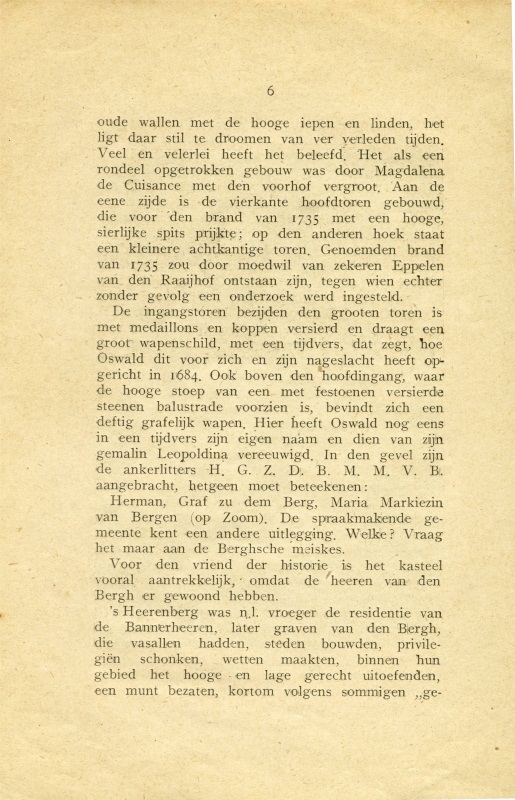 6

oude wallen met de hooge iepen en linden, het ligt daar stil te droomen van ver verleden tijden. Veel en velerlei heeft het beleefd. Het als een rondeel opgetrokken gebouw was door Magdalena de Cuisance met den voorhof vergroot. Aan de eene zijde is de vierkante hoofdtoren gebouwd, die voor den brand van 1735 met een hooge, sierlijke spits prijkte; op den anderen hoek staat een kleinere achtkantige toren. Genoemden brand van 1735 zou door moedwil van zekeren Eppelen van den Raaijhof ontstaan zijn, tegen wien echter zonder gevolg een onderzoek werd ingesteld.

De ingangstoren bezijden den grooten toren is met medaillons en koppen versierd en draagt een groot wapenschild, met een tijdvers, dat zegt, hoe Oswald dit voor zich en zijn nageslacht heeft opgericht in 1684. Ook boven den hoofdingang, waar de hooge stoep van een met festoenen versierde steenen balustrade voorzien is, bevindt zich een deftig grafelijk wapen. Hier heeft Oswald nog eens in een tijdvers zijn eigen naam en dien van zijn gemalin Leopoldina vereeuwigd. In den gevel zijn de ankerlitters H. G. Z. D. B. M. M. V. B. aangebracht, hetgeen moet beteekenen:

Herman, Graf zu dem Berg, Maria Markiezin van Bergen (op Zoom). De spraakmakende gemeente kent een andere uitlegging. Welke? Vraag het maar aan de Berghsche meiskes.

Voor den vriend der historie is het kasteel vooral aantrekkelijk, omdat de heeren van den Bergh er gewoond hebben.

's Heerenberg was n.l. vroeger de residentie van de Bannerheeren, later graven van den Bergh, die vasallen hadden, steden bouwden, privilegiën schonken, wetten maakten, binnen hun gebied het hooge en lage gerecht uitoefenden, een munt bezaten, kortom volgens sommigen „ge-